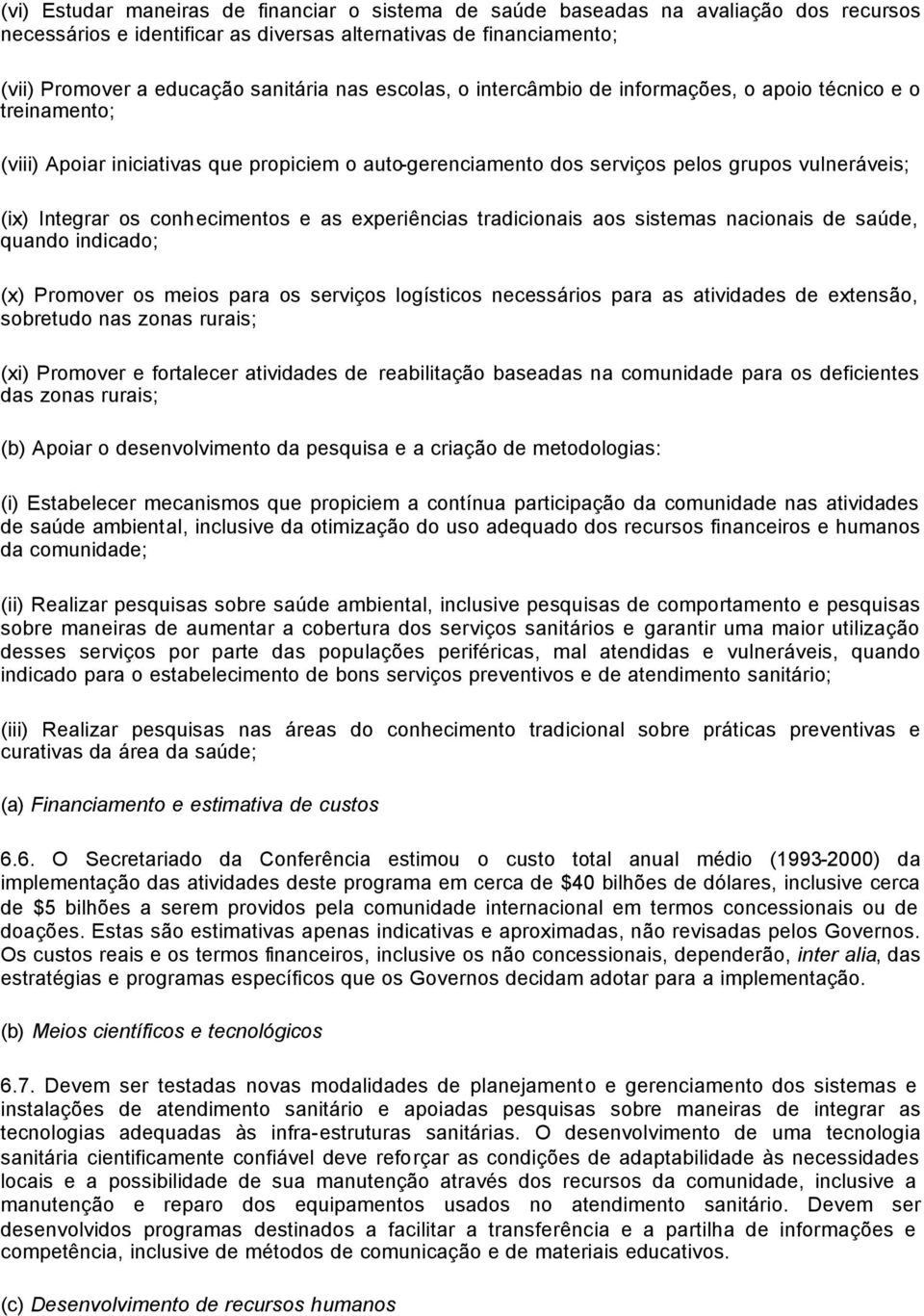 (vi) Estudar maneiras de financiar o sistema de saúde baseadas na avaliação dos recursos necessários e identificar as diversas alternativas de financiamento;

(vii) Promover a educação sanitária nas escolas, o intercâmbio de informações, o apoio técnico e o treinamento;

(viii) Apoiar iniciativas que propiciem o auto-gerenciamento dos serviços pelos grupos vulneráveis;

(ix) Integrar os conhecimentos e as experiências tradicionais aos sistemas nacionais de saúde, quando indicado;

(x) Promover os meios para os serviços logísticos necessários para as atividades de extensão, sobretudo nas zonas rurais;

(xi) Promover e fortalecer atividades de reabilitação baseadas na comunidade para os deficientes das zonas rurais;

(b) Apoiar o desenvolvimento da pesquisa e a criação de metodologias:

(i) Estabelecer mecanismos que propiciem a contínua participação da comunidade nas atividades de saúde ambiental, inclusive da otimização do uso adequado dos recursos financeiros e humanos da comunidade;

(ii) Realizar pesquisas sobre saúde ambiental, inclusive pesquisas de comportamento e pesquisas sobre maneiras de aumentar a cobertura dos serviços sanitários e garantir uma maior utilização desses serviços por parte das populações periféricas, mal atendidas e vulneráveis, quando indicado para o estabelecimento de bons serviços preventivos e de atendimento sanitário;

(iii) Realizar pesquisas nas áreas do conhecimento tradicional sobre práticas preventivas e curativas da área da saúde;

(a) Financiamento e estimativa de custos

6.6. O Secretariado da Conferência estimou o custo total anual médio (1993-2000) da implementação das atividades deste programa em cerca de $40 bilhões de dólares, inclusive cerca de $5 bilhões a serem providos pela comunidade internacional em termos concessionais ou de doações. Estas são estimativas apenas indicativas e aproximadas, não revisadas pelos Governos. Os custos reais e os termos financeiros, inclusive os não concessionais, dependerão, inter alia, das estratégias e programas específicos que os Governos decidam adotar para a implementação.

(b) Meios científicos e tecnológicos

6.7. Devem ser testadas novas modalidades de planejamento e gerenciamento dos sistemas e instalações de atendimento sanitário e apoiadas pesquisas sobre maneiras de integrar as tecnologias adequadas às infra-estruturas sanitárias. O desenvolvimento de uma tecnologia sanitária cientificamente confiável deve reforçar as condições de adaptabilidade às necessidades locais e a possibilidade de sua manutenção através dos recursos da comunidade, inclusive a manutenção e reparo dos equipamentos usados no atendimento sanitário. Devem ser desenvolvidos programas destinados a facilitar a transferência e a partilha de informações e competência, inclusive de métodos de comunicação e de materiais educativos.

(c) Desenvolvimento de recursos humanos